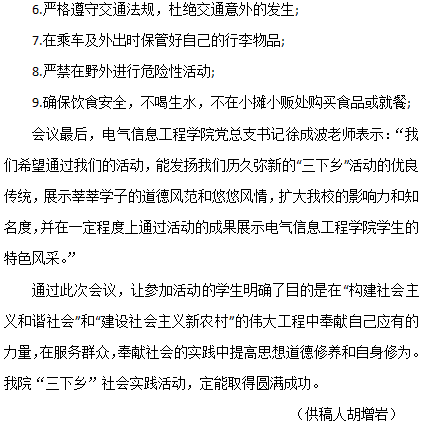 6.严格遵守交通法规，杜绝交通意外的发生；

7.在乘车及外出时保管好自己的行李物品；

8.严禁在野外进行危险性活动；

9.确保饮食安全，不喝生水，不在小摊小贩处购买食品或就餐；

会议最后，电气信息工程学院党总支书记徐成波老师表示：“我们希望通过我们的活动，能发扬我们历久弥新的“三下乡”活动的优良传统，展示莘莘学子的道德风范和悠悠风情，扩大我校的影响力和知名度，并在一定程度上通过活动的成果展示电气信息工程学院学生的特色风采。”

通过此次会议，让参加活动的学生明确了目的是在“构建社会主义和谐社会”和“建设社会主义新农村”的伟大工程中奉献自己应有的力量，在服务群众，奉献社会的实践中提高思想道德修养和自身修为。我院“三下乡”社会实践活动，定能取得圆满成功。

（供稿人胡增岩）